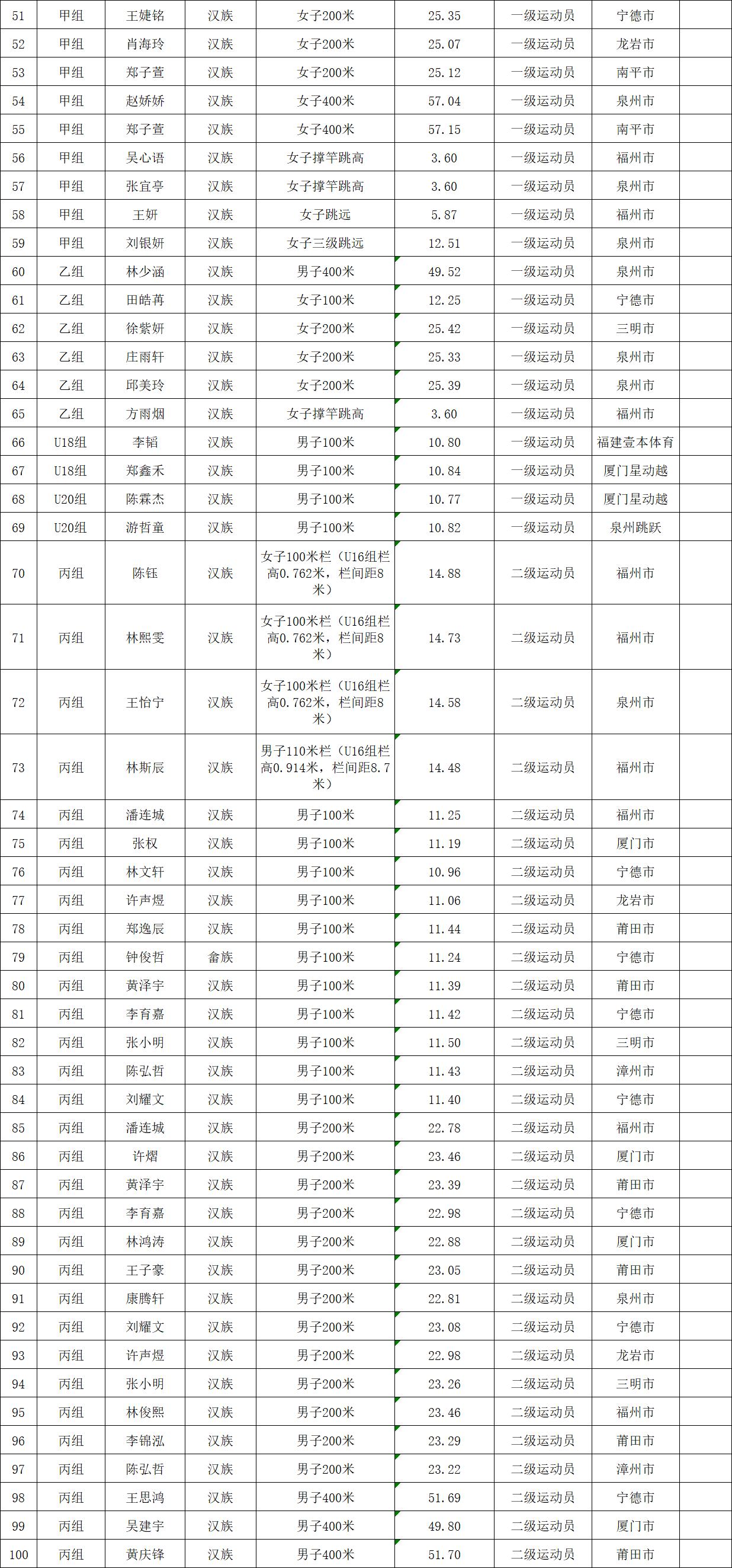 | 51 | 甲组 | 王婕铭 | 汉族 | 女子200米 | 25.35 | 一级运动员 | 宁德市 | |
|---|---|---|---|---|---|---|---|---|
| 52 | 甲组 | 肖海玲 | 汉族 | 女子200米 | 25.07 | 一级运动员 | 龙岩市 | |
| 53 | 甲组 | 郑子萱 | 汉族 | 女子200米 | 25.12 | 一级运动员 | 南平市 | |
| 54 | 甲组 | 赵娇娇 | 汉族 | 女子400米 | 57.04 | 一级运动员 | 泉州市 | |
| 55 | 甲组 | 郑子萱 | 汉族 | 女子400米 | 57.15 | 一级运动员 | 南平市 | |
| 56 | 甲组 | 吴心语 | 汉族 | 女子撑竿跳高 | 3.60 | 一级运动员 | 福州市 | |
| 57 | 甲组 | 张宜亭 | 汉族 | 女子撑竿跳高 | 3.60 | 一级运动员 | 泉州市 | |
| 58 | 甲组 | 王妍 | 汉族 | 女子跳远 | 5.87 | 一级运动员 | 福州市 | |
| 59 | 甲组 | 刘银妍 | 汉族 | 女子三级跳远 | 12.51 | 一级运动员 | 泉州市 | |
| 60 | 乙组 | 林少涵 | 汉族 | 男子400米 | 49.52 | 一级运动员 | 泉州市 | |
| 61 | 乙组 | 田皓苒 | 汉族 | 女子100米 | 12.25 | 一级运动员 | 宁德市 | |
| 62 | 乙组 | 徐紫妍 | 汉族 | 女子200米 | 25.42 | 一级运动员 | 三明市 | |
| 63 | 乙组 | 庄雨轩 | 汉族 | 女子200米 | 25.33 | 一级运动员 | 泉州市 | |
| 64 | 乙组 | 邱美玲 | 汉族 | 女子200米 | 25.39 | 一级运动员 | 泉州市 | |
| 65 | 乙组 | 方雨烟 | 汉族 | 女子撑竿跳高 | 3.60 | 一级运动员 | 福州市 | |
| 66 | U18组 | 李韬 | 汉族 | 男子100米 | 10.80 | 一级运动员 | 福建壹本体育 | |
| 67 | U18组 | 郑鑫禾 | 汉族 | 男子100米 | 10.84 | 一级运动员 | 厦门星动越 | |
| 68 | U20组 | 陈霖杰 | 汉族 | 男子100米 | 10.77 | 一级运动员 | 厦门星动越 | |
| 69 | U20组 | 游哲童 | 汉族 | 男子100米 | 10.82 | 一级运动员 | 泉州跳跃 | |
| 70 | 丙组 | 陈钰 | 汉族 | 女子100米栏（U16组栏高0.762米，栏间距8米） | 14.88 | 二级运动员 | 福州市 | |
| 71 | 丙组 | 林熙雯 | 汉族 | 女子100米栏（U16组栏高0.762米，栏间距8米） | 14.73 | 二级运动员 | 福州市 | |
| 72 | 丙组 | 王怡宁 | 汉族 | 女子100米栏（U16组栏高0.762米，栏间距8米） | 14.58 | 二级运动员 | 泉州市 | |
| 73 | 丙组 | 林斯辰 | 汉族 | 男子110米栏（U16组栏高0.914米，栏间距8.7米） | 14.48 | 二级运动员 | 福州市 | |
| 74 | 丙组 | 潘连城 | 汉族 | 男子100米 | 11.25 | 二级运动员 | 福州市 | |
| 75 | 丙组 | 张权 | 汉族 | 男子100米 | 11.19 | 二级运动员 | 厦门市 | |
| 76 | 丙组 | 林文轩 | 汉族 | 男子100米 | 10.96 | 二级运动员 | 宁德市 | |
| 77 | 丙组 | 许声煜 | 汉族 | 男子100米 | 11.06 | 二级运动员 | 龙岩市 | |
| 78 | 丙组 | 郑逸辰 | 汉族 | 男子100米 | 11.44 | 二级运动员 | 莆田市 | |
| 79 | 丙组 | 钟俊哲 | 畲族 | 男子100米 | 11.24 | 二级运动员 | 宁德市 | |
| 80 | 丙组 | 黄泽宇 | 汉族 | 男子100米 | 11.39 | 二级运动员 | 莆田市 | |
| 81 | 丙组 | 李育嘉 | 汉族 | 男子100米 | 11.42 | 二级运动员 | 宁德市 | |
| 82 | 丙组 | 张小明 | 汉族 | 男子100米 | 11.50 | 二级运动员 | 三明市 | |
| 83 | 丙组 | 陈弘哲 | 汉族 | 男子100米 | 11.43 | 二级运动员 | 漳州市 | |
| 84 | 丙组 | 刘耀文 | 汉族 | 男子100米 | 11.40 | 二级运动员 | 宁德市 | |
| 85 | 丙组 | 潘连城 | 汉族 | 男子200米 | 22.78 | 二级运动员 | 福州市 | |
| 86 | 丙组 | 许熠 | 汉族 | 男子200米 | 23.46 | 二级运动员 | 厦门市 | |
| 87 | 丙组 | 黄泽宇 | 汉族 | 男子200米 | 23.39 | 二级运动员 | 莆田市 | |
| 88 | 丙组 | 李育嘉 | 汉族 | 男子200米 | 22.98 | 二级运动员 | 宁德市 | |
| 89 | 丙组 | 林鸿涛 | 汉族 | 男子200米 | 22.88 | 二级运动员 | 厦门市 | |
| 90 | 丙组 | 王子豪 | 汉族 | 男子200米 | 23.05 | 二级运动员 | 莆田市 | |
| 91 | 丙组 | 康腾轩 | 汉族 | 男子200米 | 22.81 | 二级运动员 | 泉州市 | |
| 92 | 丙组 | 刘耀文 | 汉族 | 男子200米 | 23.08 | 二级运动员 | 宁德市 | |
| 93 | 丙组 | 许声煜 | 汉族 | 男子200米 | 22.98 | 二级运动员 | 龙岩市 | |
| 94 | 丙组 | 张小明 | 汉族 | 男子200米 | 23.26 | 二级运动员 | 三明市 | |
| 95 | 丙组 | 林俊熙 | 汉族 | 男子200米 | 23.46 | 二级运动员 | 福州市 | |
| 96 | 丙组 | 李锦泓 | 汉族 | 男子200米 | 23.29 | 二级运动员 | 莆田市 | |
| 97 | 丙组 | 陈弘哲 | 汉族 | 男子200米 | 23.22 | 二级运动员 | 漳州市 | |
| 98 | 丙组 | 王思鸿 | 汉族 | 男子400米 | 51.69 | 二级运动员 | 宁德市 | |
| 99 | 丙组 | 吴建宇 | 汉族 | 男子400米 | 49.80 | 二级运动员 | 厦门市 | |
| 100 | 丙组 | 黄庆锋 | 汉族 | 男子400米 | 51.70 | 二级运动员 | 莆田市 | |